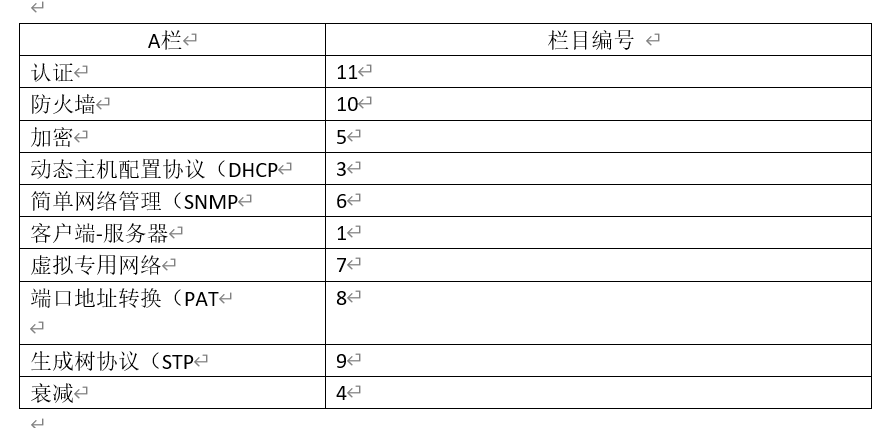 | A栏 | 栏目编号 |
|---|---|
| 认证 | 11 |
| 防火墙 | 10 |
| 加密 | 5 |
| 动态主机配置协议（DHCP | 3 |
| 简单网络管理（SNMP | 6 |
| 客户端-服务器 | 1 |
| 虚拟专用网络 | 7 |
| 端口地址转换（PAT | 8 |
| 生成树协议（STP | 9 |
| 衰减 | 4 |